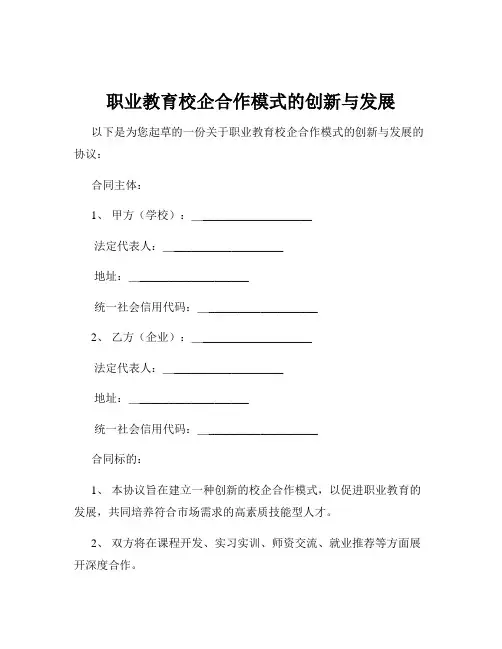 职业教育校企合作模式的创新与发展

以下是为您起草的一份关于职业教育校企合作模式的创新与发展的协议：

合同主体：

1、 甲方（学校）：____________________

法定代表人：____________________

地址：____________________

统一社会信用代码：____________________

2、 乙方（企业）：____________________

法定代表人：____________________

地址：____________________

统一社会信用代码：____________________

合同标的：

1、 本协议旨在建立一种创新的校企合作模式，以促进职业教育的发展，共同培养符合市场需求的高素质技能型人才。

2、 双方将在课程开发、实习实训、师资交流、就业推荐等方面展开深度合作。